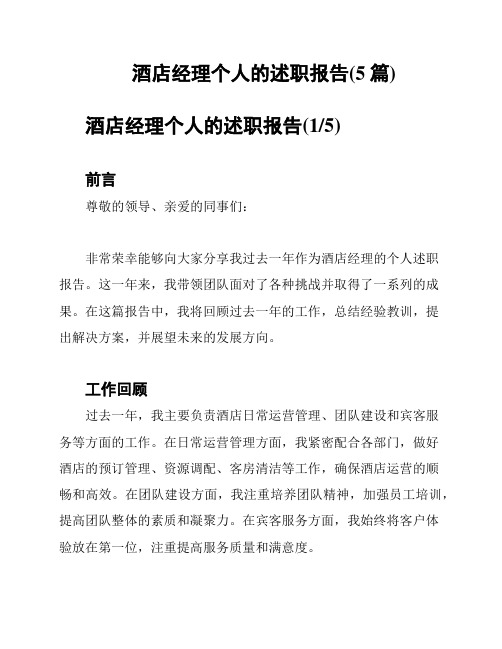 酒店经理个人的述职报告(5 篇)

酒店经理个人的述职报告(1/5)

前言

尊敬的领导、亲爱的同事们：

非常荣幸能够向大家分享我过去一年作为酒店经理的个人述职报告。这一年来，我带领团队面对了各种挑战并取得了一系列的成果。在这篇报告中，我将回顾过去一年的工作，总结经验教训，提出解决方案，并展望未来的发展方向。

工作回顾

过去一年，我主要负责酒店日常运营管理、团队建设和宾客服务等方面的工作。在日常运营管理方面，我紧密配合各部门，做好酒店的预订管理、资源调配、客房清洁等工作，确保酒店运营的顺畅和高效。在团队建设方面，我注重培养团队精神，加强员工培训，提高团队整体的素质和凝聚力。在宾客服务方面，我始终将客户体验放在第一位，注重提高服务质量和满意度。